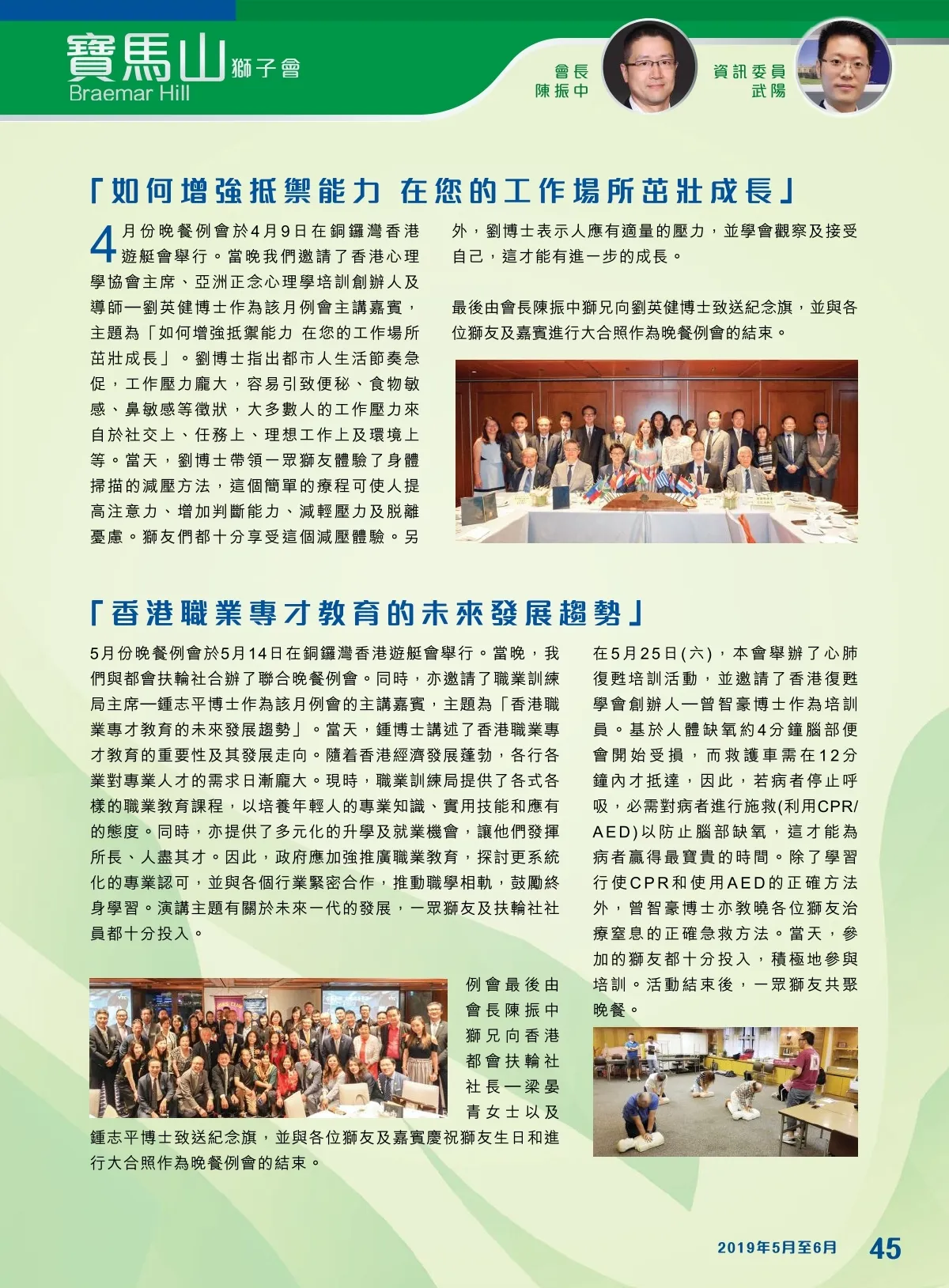 寶馬山 獅子會
Braemar Hill

會長
陳振中

資訊委員
武陽

「如何增強抵禦能力 在您的工作場所茁壯成長」

4月份晚餐例會於4月9日在銅鑼灣香港遊艇會舉行。當晚我們邀請了香港心理學協會主席、亞洲正念心理學培訓創辦人及導師—劉英健博士作為該月例會主講嘉賓，主題為「如何增強抵禦能力 在您的工作場所茁壯成長」。劉博士指出都市人生活節奏急促，工作壓力龐大，容易引致便秘、食物敏感、鼻敏感等徵狀，大多數人的工作壓力來自於社交上、任務上、理想工作上及環境上等。當天，劉博士帶領一眾獅友體驗了身體掃描的減壓方法，這個簡單的療程可使人提高注意力、增加判斷能力、減輕壓力及脫離憂慮。獅友們都十分享受這個減壓體驗。另外，劉博士表示人應有適量的壓力，並學會觀察及接受自己，這才能有進一步的成長。

最後由會長陳振中獅兄向劉英健博士致送紀念旗，並與各位獅友及嘉賓進行大合照作為晚餐例會的結束。

「香港職業專才教育的未來發展趨勢」

5月份晚餐例會於5月14日在銅鑼灣香港遊艇會舉行。當晚，我們與都會扶輪社合辦了聯合晚餐例會。同時，亦邀請了職業訓練局主席—鍾志平博士作為該月例會的主講嘉賓，主題為「香港職業專才教育的未來發展趨勢」。當天，鍾博士講述了香港職業專才教育的重要性及其發展走向。隨着香港經濟發展蓬勃，各行各業對專業人才的需求日漸龐大。現時，職業訓練局提供了各式各樣的職業教育課程，以培養年輕人的專業知識、實用技能和應有的態度。同時，亦提供了多元化的升學及就業機會，讓他們發揮所長、人盡其才。因此，政府應加強推廣職業教育，探討更系統化的專業認可，並與各個行業緊密合作，推動職學相軌，鼓勵終身學習。演講主題有關於未來一代的發展，一眾獅友及扶輪社社員都十分投入。

例會最後由會長陳振中獅兄向香港都會扶輪社社長—梁晏青女士以及鍾志平博士致送紀念旗，並與各位獅友及嘉賓慶祝獅友生日和進行大合照作為晚餐例會的結束。

在5月25日(六)，本會舉辦了心肺復甦培訓活動，並邀請了香港復甦學會創辦人—曾智豪博士作為培訓員。基於人體缺氧約4分鐘腦部便會開始受損，而救護車需在12分鐘內才抵達，因此，若病者停止呼吸，必需對病者進行施救(利用CPR/AED)以防止腦部缺氧，這才能為病者贏得最寶貴的時間。除了學習行使CPR和使用AED的正確方法外，曾智豪博士亦教曉各位獅友治療窒息的正確急救方法。當天，參加的獅友都十分投入，積極地參與培訓。活動結束後，一眾獅友共聚晚餐。

2019年5月至6月 45